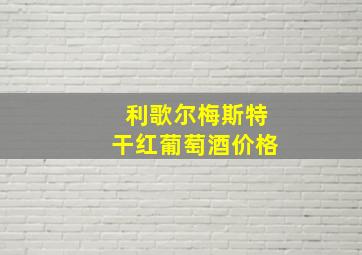 利歌尔梅斯特
干红葡萄酒价格